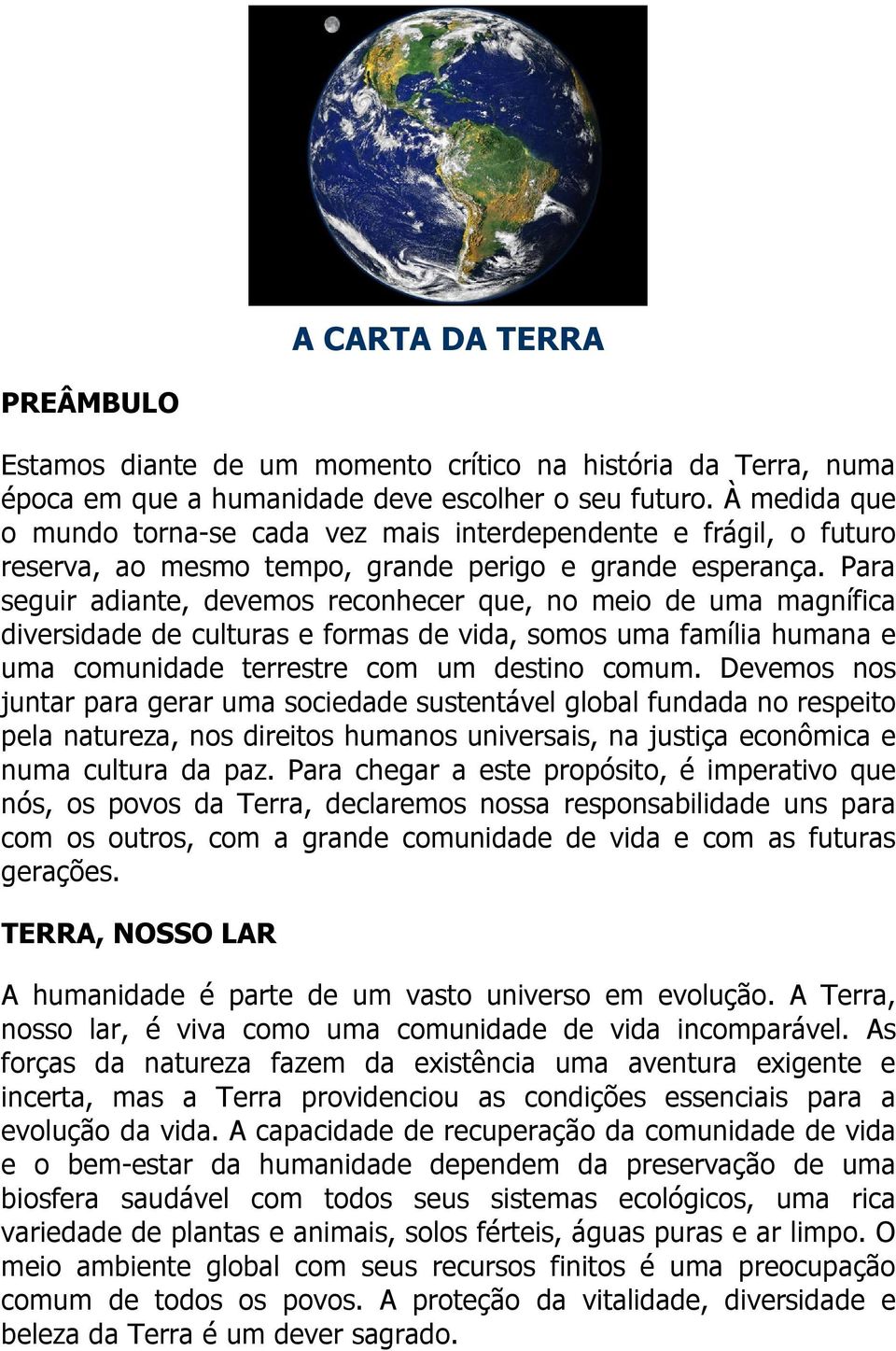 A CARTA DA TERRA

PREÂMBULO

Estamos diante de um momento crítico na história da Terra, numa época em que a humanidade deve escolher o seu futuro. À medida que o mundo torna-se cada vez mais interdependente e frágil, o futuro reserva, ao mesmo tempo, grande perigo e grande esperança. Para seguir adiante, devemos reconhecer que, no meio de uma magnífica diversidade de culturas e formas de vida, somos uma família humana e uma comunidade terrestre com um destino comum. Devemos nos juntar para gerar uma sociedade sustentável global fundada no respeito pela natureza, nos direitos humanos universais, na justiça econômica e numa cultura da paz. Para chegar a este propósito, é imperativo que nós, os povos da Terra, declaremos nossa responsabilidade uns para com os outros, com a grande comunidade de vida e com as futuras gerações.

TERRA, NOSSO LAR

A humanidade é parte de um vasto universo em evolução. A Terra, nosso lar, é viva como uma comunidade de vida incomparável. As forças da natureza fazem da existência uma aventura exigente e incerta, mas a Terra providenciou as condições essenciais para a evolução da vida. A capacidade de recuperação da comunidade de vida e o bem-estar da humanidade dependem da preservação de uma biosfera saudável com todos seus sistemas ecológicos, uma rica variedade de plantas e animais, solos férteis, águas puras e ar limpo. O meio ambiente global com seus recursos finitos é uma preocupação comum de todos os povos. A proteção da vitalidade, diversidade e beleza da Terra é um dever sagrado.